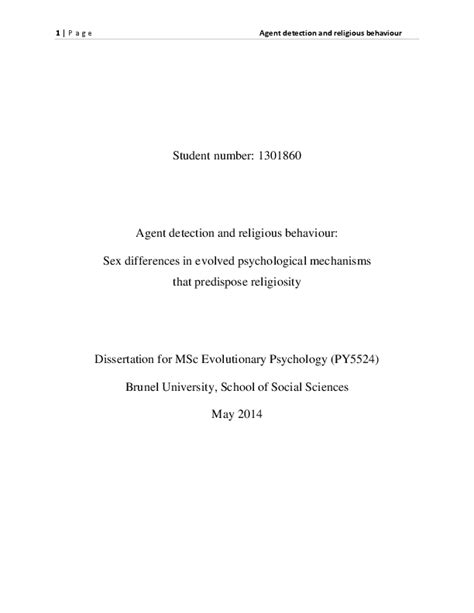 1 | P a g e Agent detection and religious behaviour

Student number: 1301860

Agent detection and religious behaviour:

Sex differences in evolved psychological mechanisms that predispose religiosity

Dissertation for MSc Evolutionary Psychology (PY5524)

Brunel University, School of Social Sciences

May 2014